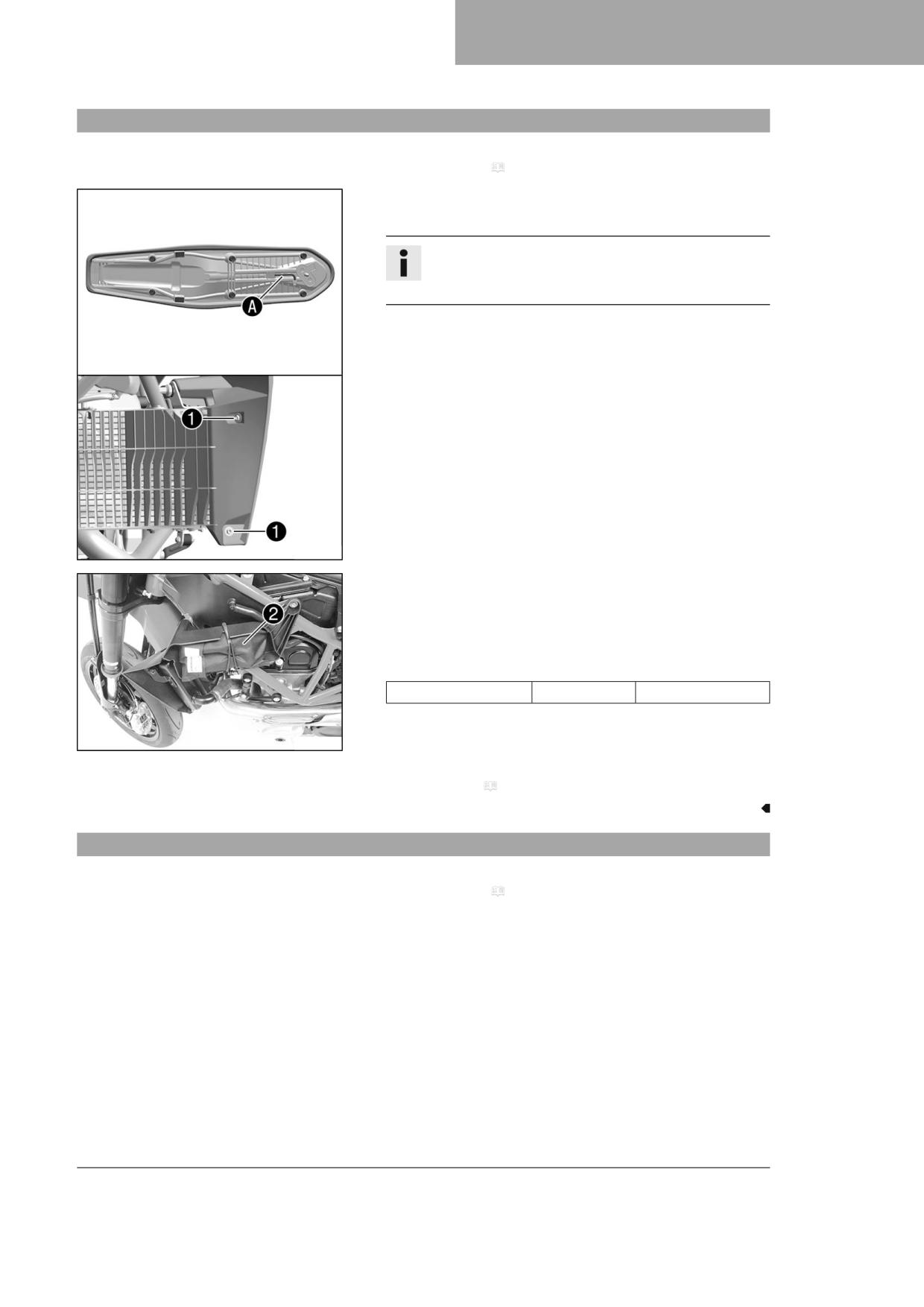 A

1

1

2